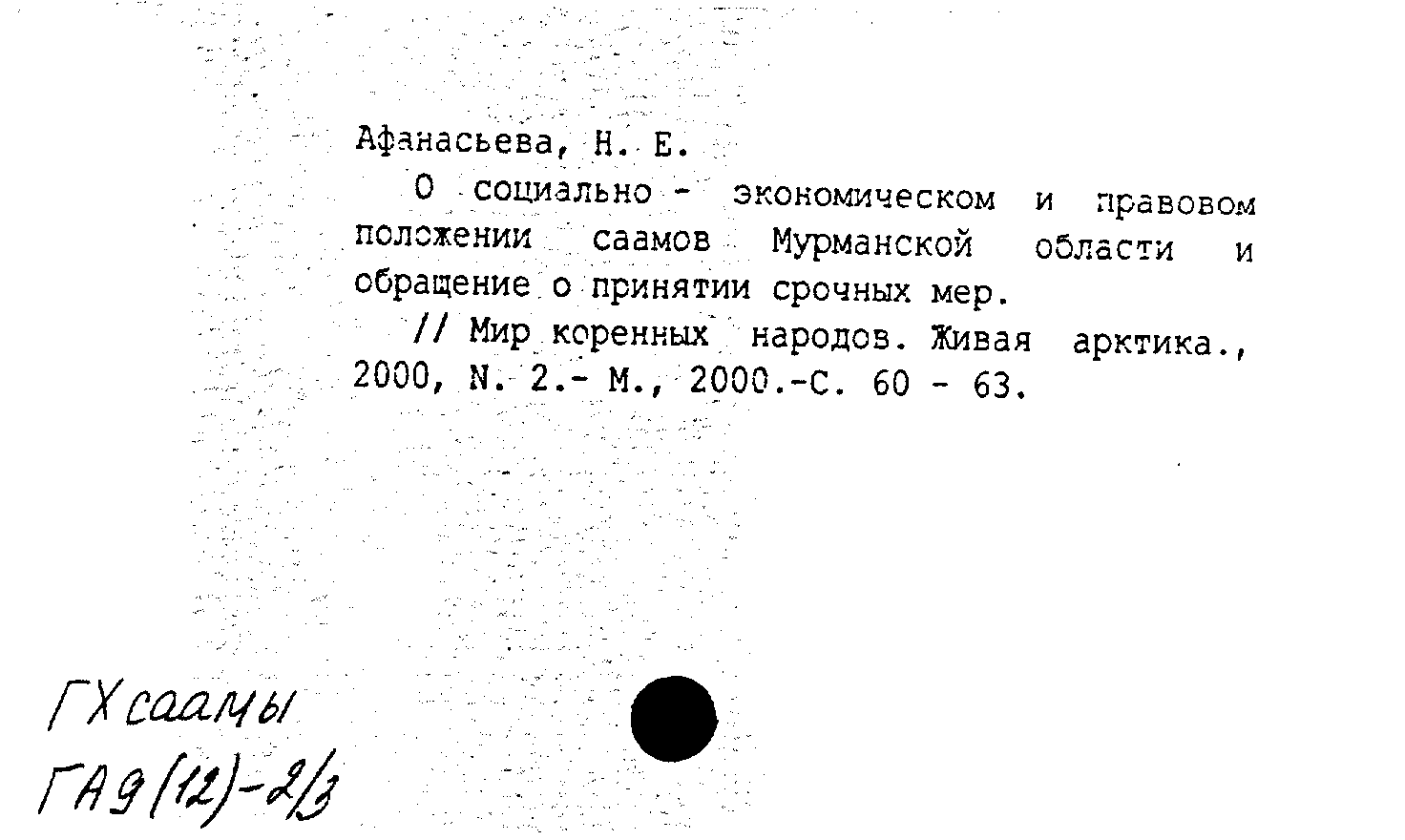 Афанасьева, Н. Е.

О социально - экономическом и правовом положении саамов Мурманской области и обращение о принятии срочных мер.

// Мир коренных народов. Живая арктика., 2000, N. 2.- М., 2000.-С. 60 - 63.

ГХ саамы
ГА9(12)-2/3